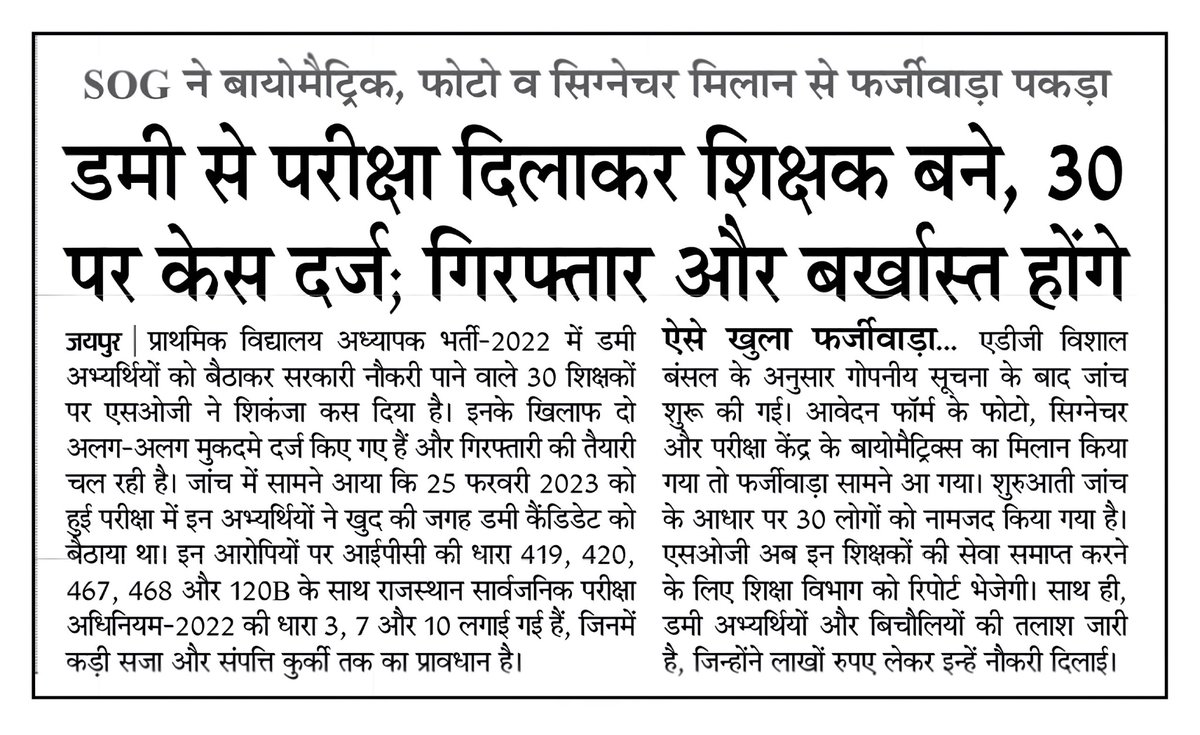 SOG ने बायोमैट्रिक, फोटो व सिग्नेचर मिलान से फर्जीवाड़ा पकड़ा

डमी से परीक्षा दिलाकर शिक्षक बने, 30 पर केस दर्ज; गिरफ्तार और बर्खास्त होंगे

जयपुर | प्राथमिक विद्यालय अध्यापक भर्ती-2022 में डमी अभ्यर्थियों को बैठाकर सरकारी नौकरी पाने वाले 30 शिक्षकों पर एसओजी ने शिकंजा कस दिया है। इनके खिलाफ दो अलग-अलग मुकदमे दर्ज किए गए हैं और गिरफ्तारी की तैयारी चल रही है। जांच में सामने आया कि 25 फरवरी 2023 को हुई परीक्षा में इन अभ्यर्थियों ने खुद की जगह डमी कैंडिडेट को बैठाया था। इन आरोपियों पर आईपीसी की धारा 419, 420, 467, 468 और 120B के साथ राजस्थान सार्वजनिक परीक्षा अधिनियम-2022 की धारा 3, 7 और 10 लगाई गई हैं, जिनमें कड़ी सजा और संपत्ति कुर्की तक का प्रावधान है।

ऐसे खुला फर्जीवाड़ा... एडीजी विशाल बंसल के अनुसार गोपनीय सूचना के बाद जांच शुरू की गई। आवेदन फॉर्म के फोटो, सिग्नेचर और परीक्षा केंद्र के बायोमैट्रिक्स का मिलान किया गया तो फर्जीवाड़ा सामने आ गया। शुरुआती जांच के आधार पर 30 लोगों को नामजद किया गया है। एसओजी अब इन शिक्षकों की सेवा समाप्त करने के लिए शिक्षा विभाग को रिपोर्ट भेजेगी। साथ ही, डमी अभ्यर्थियों और बिचौलियों की तलाश जारी है, जिन्होंने लाखों रुपए लेकर इन्हें नौकरी दिलाई।